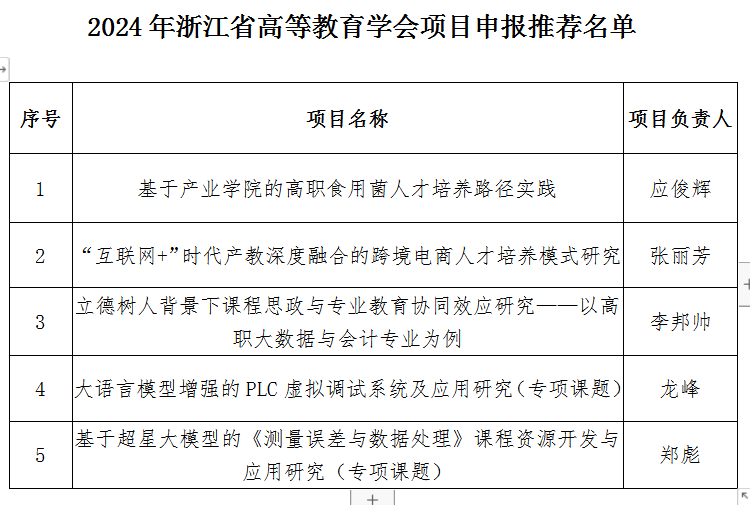 2024 年浙江省高等教育学会项目申报推荐名单

| 序号 | 项目名称 | 项目负责人 |
|---|---|---|
| 1 | 基于产业学院的高职食用菌人才培养路径实践 | 应俊辉 |
| 2 | “互联网+”时代产教深度融合的跨境电商人才培养模式研究 | 张丽芳 |
| 3 | 立德树人背景下课程思政与专业教育协同效应研究——以高职大数据与会计专业为例 | 李邦帅 |
| 4 | 大语言模型增强的 PLC 虚拟调试系统及应用研究（专项课题） | 龙峰 |
| 5 | 基于超星大模型的《测量误差与数据处理》课程资源开发与应用研究（专项课题） | 郑彪 |